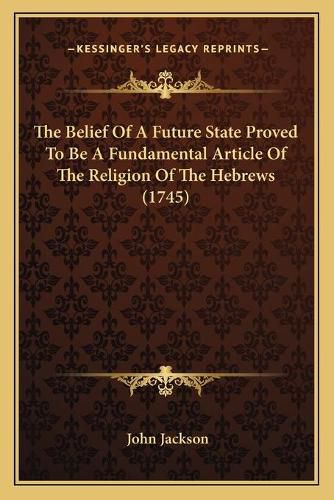 —KESSINGER'S LEGACY REPRINTS—

The Belief Of A Future State Proved To Be A Fundamental Article Of The Religion Of The Hebrews (1745)

John Jackson